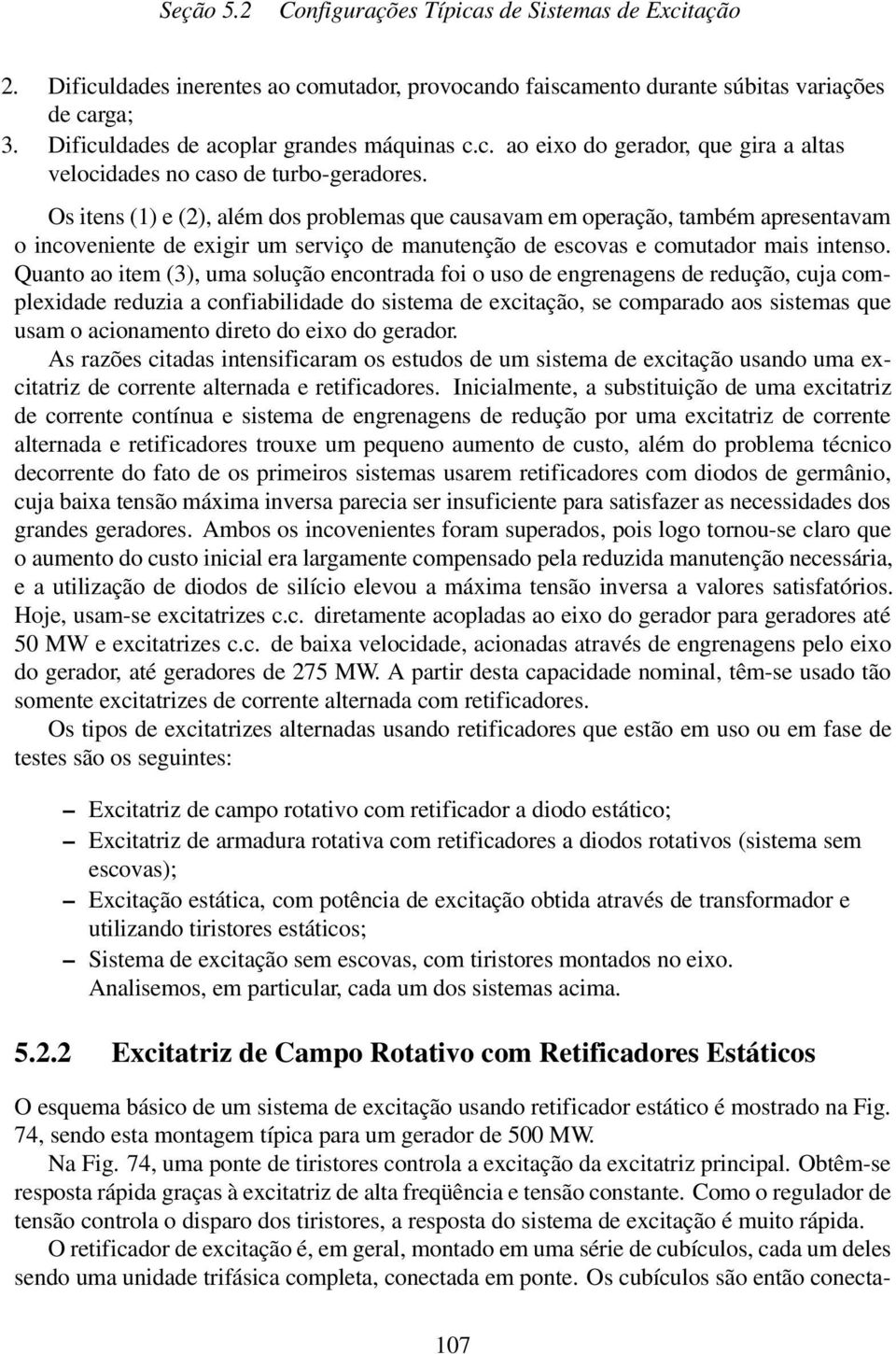 Seção 5.2 Configurações Típicas de Sistemas de Excitação

2. Dificuldades inerentes ao comutador, provocando faiscamento durante súbitas variações de carga;
3. Dificuldades de acoplar grandes máquinas c.c. ao eixo do gerador, que gira a altas velocidades no caso de turbo-geradores.

Os itens (1) e (2), além dos problemas que causavam em operação, também apresentavam o incoveniente de exigir um serviço de manutenção de escovas e comutador mais intenso. Quanto ao item (3), uma solução encontrada foi o uso de engrenagens de redução, cuja complexidade reduzia a confiabilidade do sistema de excitação, se comparado aos sistemas que usam o acionamento direto do eixo do gerador.

As razões citadas intensificaram os estudos de um sistema de excitação usando uma excitatriz de corrente alternada e retificadores. Inicialmente, a substituição de uma excitatriz de corrente contínua e sistema de engrenagens de redução por uma excitatriz de corrente alternada e retificadores trouxe um pequeno aumento de custo, além do problema técnico decorrente do fato de os primeiros sistemas usarem retificadores com diodos de germânio, cuja baixa tensão máxima inversa parecia ser insuficiente para satisfazer as necessidades dos grandes geradores. Ambos os incovenientes foram superados, pois logo tornou-se claro que o aumento do custo inicial era largamente compensado pela reduzida manutenção necessária, e a utilização de diodos de silício elevou a máxima tensão inversa a valores satisfatórios. Hoje, usam-se excitatrizes c.c. diretamente acopladas ao eixo do gerador para geradores até 50 MW e excitatrizes c.c. de baixa velocidade, acionadas através de engrenagens pelo eixo do gerador, até geradores de 275 MW. A partir desta capacidade nominal, têm-se usado tão somente excitatrizes de corrente alternada com retificadores.

Os tipos de excitatrizes alternadas usando retificadores que estão em uso ou em fase de testes são os seguintes:

– Excitatriz de campo rotativo com retificador a diodo estático;
– Excitatriz de armadura rotativa com retificadores a diodos rotativos (sistema sem escovas);
– Excitação estática, com potência de excitação obtida através de transformador e utilizando tiristores estáticos;
– Sistema de excitação sem escovas, com tiristores montados no eixo.
Analisemos, em particular, cada um dos sistemas acima.

5.2.2 Excitatriz de Campo Rotativo com Retificadores Estáticos

O esquema básico de um sistema de excitação usando retificador estático é mostrado na Fig. 74, sendo esta montagem típica para um gerador de 500 MW.

Na Fig. 74, uma ponte de tiristores controla a excitação da excitatriz principal. Obtêm-se resposta rápida graças à excitatriz de alta freqüência e tensão constante. Como o regulador de tensão controla o disparo dos tiristores, a resposta do sistema de excitação é muito rápida.

O retificador de excitação é, em geral, montado em uma série de cubículos, cada um deles sendo uma unidade trifásica completa, conectada em ponte. Os cubículos são então conecta-

107